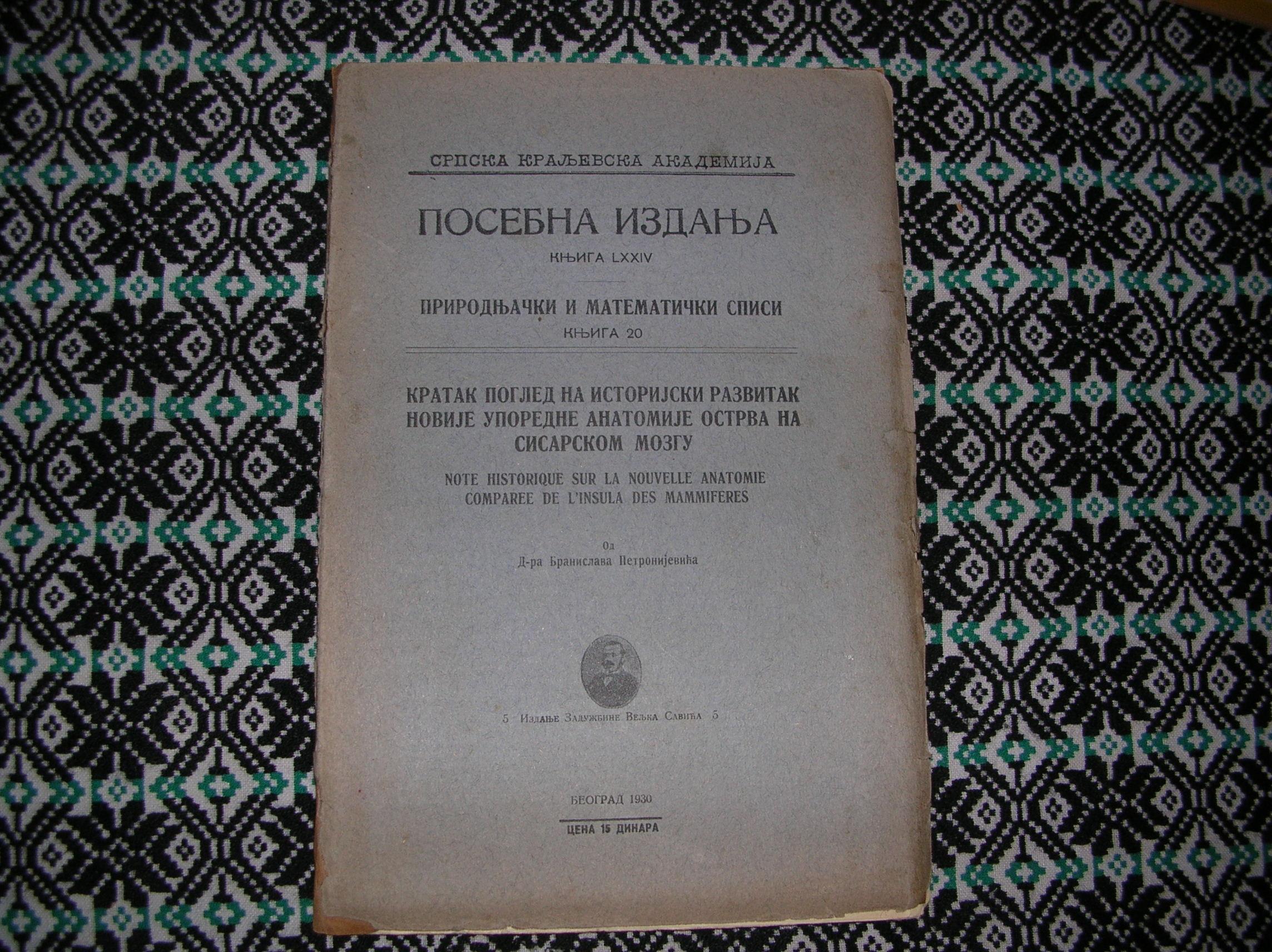 СРПСКА КРАЉЕВСКА АКАДЕМИЈА

ПОСЕБНА ИЗДАЊА

КЊИГА LXXIV

ПРИРОДЊАЧКИ И МАТЕМАТИЧКИ СПИСИ

КЊИГА 20

КРАТАК ПОГЛЕД НА ИСТОРИЈСКИ РАЗВИТАК НОВИЈЕ УПОРЕДНЕ АНАТОМИЈЕ ОСТРВА НА СИСАРСКОМ МОЗГУ

NOTE HISTORIQUE SUR LA NOUVELLE ANATOMIE COMPAREE DE L'INSULA DES MAMMIFERES

Од

Д-ра Бранислава Петронијевића

5 Издање Задужбине Вељка Савића 5

БЕОГРАД 1930

ЦЕНА 15 ДИНАРА